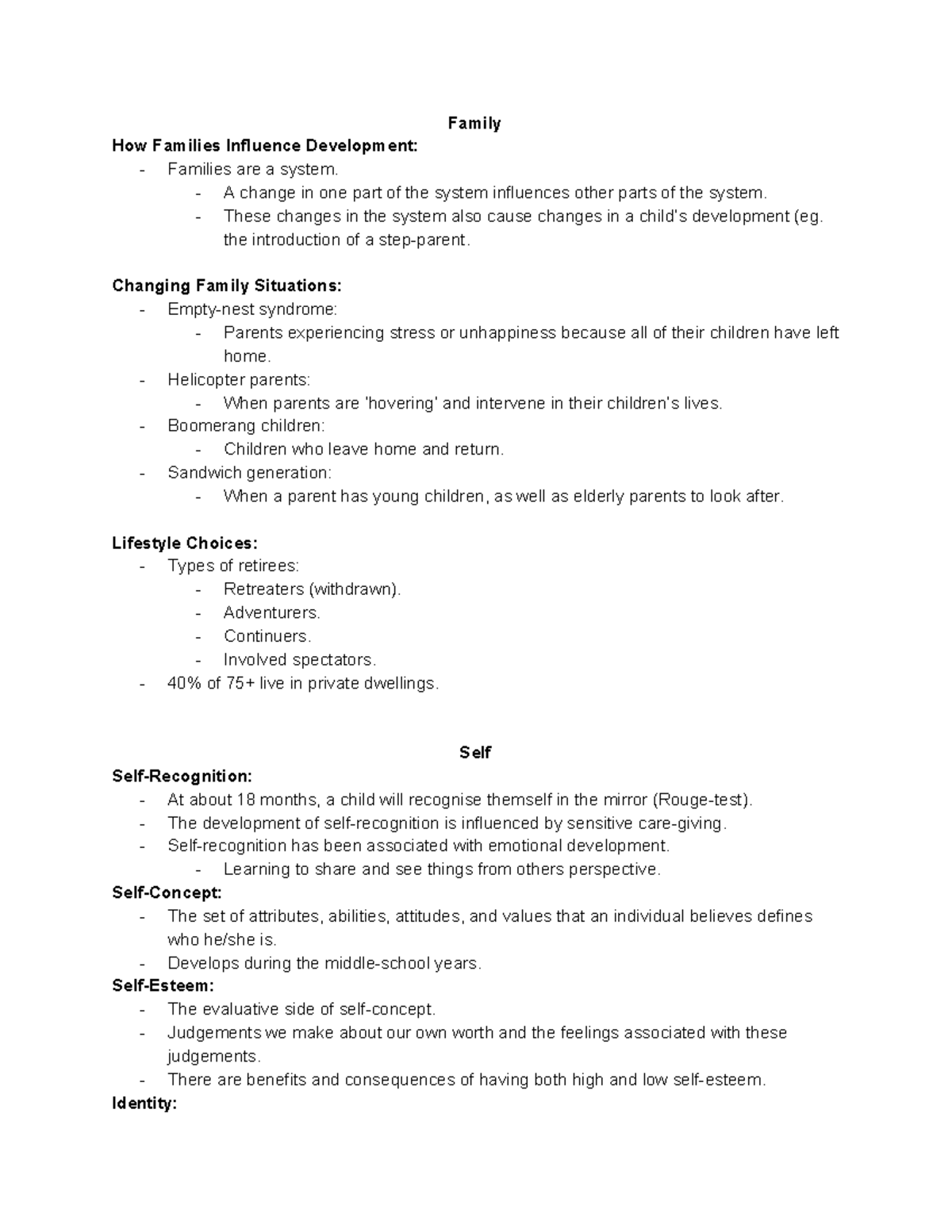 Family

How Families Influence Development:
- Families are a system.
    - A change in one part of the system influences other parts of the system.
    - These changes in the system also cause changes in a child's development (eg. the introduction of a step-parent.

Changing Family Situations:
- Empty-nest syndrome:
    - Parents experiencing stress or unhappiness because all of their children have left home.
- Helicopter parents:
    - When parents are 'hovering' and intervene in their children's lives.
- Boomerang children:
    - Children who leave home and return.
- Sandwich generation:
    - When a parent has young children, as well as elderly parents to look after.

Lifestyle Choices:
- Types of retirees:
    - Retreaters (withdrawn).
    - Adventurers.
    - Continuers.
    - Involved spectators.
- 40% of 75+ live in private dwellings.

Self

Self-Recognition:
- At about 18 months, a child will recognise themself in the mirror (Rouge-test).
- The development of self-recognition is influenced by sensitive care-giving.
- Self-recognition has been associated with emotional development.
    - Learning to share and see things from others perspective.

Self-Concept:
- The set of attributes, abilities, attitudes, and values that an individual believes defines who he/she is.
- Develops during the middle-school years.

Self-Esteem:
- The evaluative side of self-concept.
- Judgements we make about our own worth and the feelings associated with these judgements.
- There are benefits and consequences of having both high and low self-esteem.

Identity: